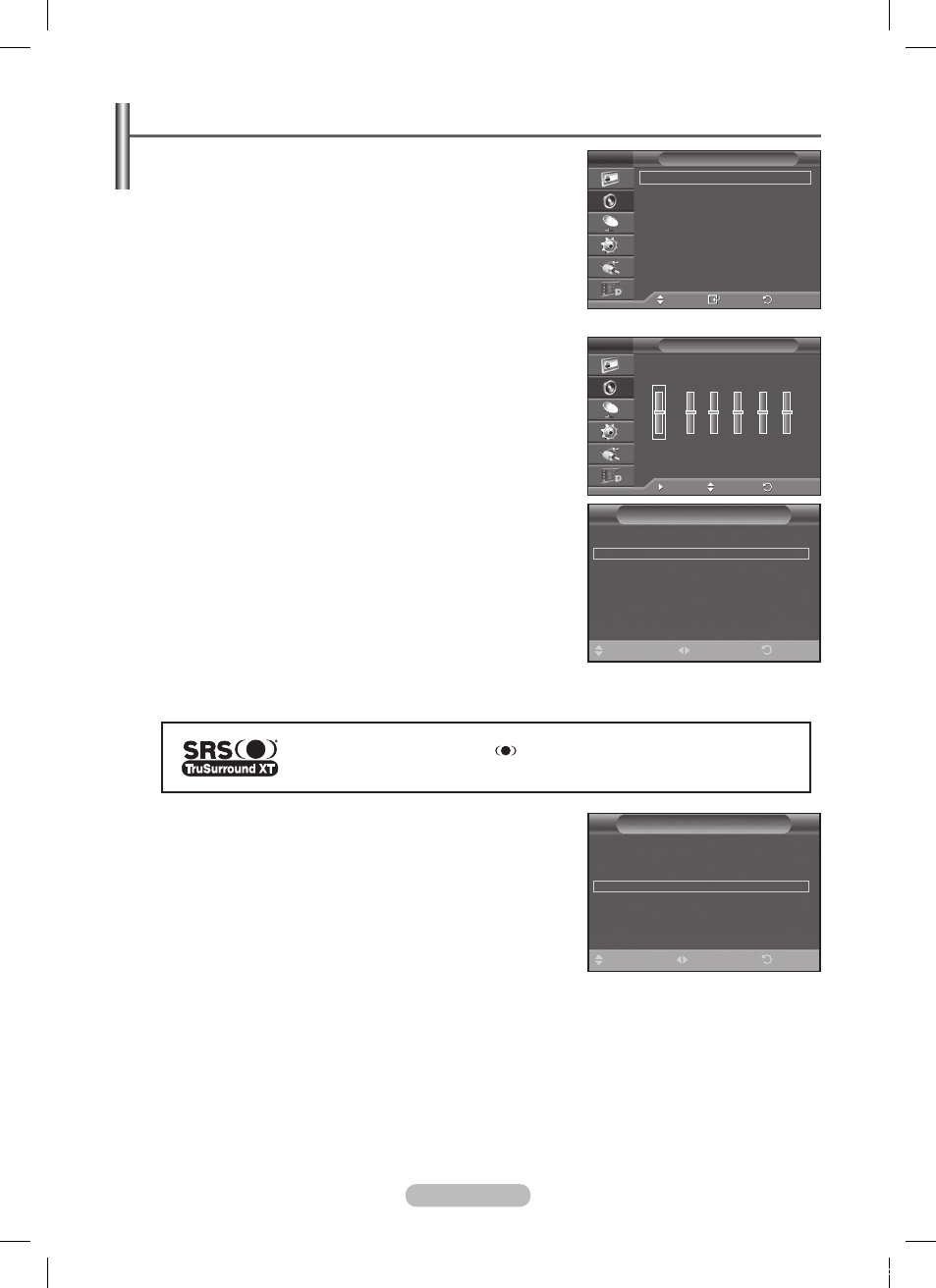 SRS
TruSurround XT